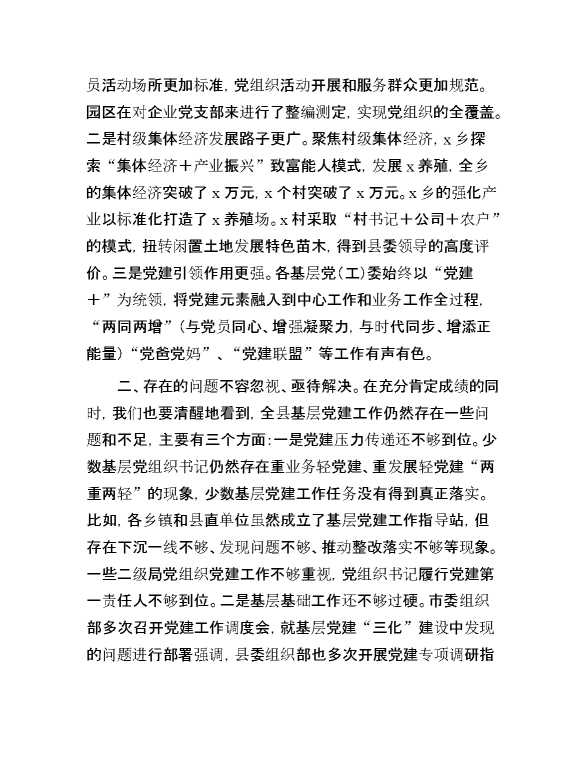 员活动场所更加标准，党组织活动开展和服务群众更加规范。园区在对企业党支部来进行了整编测定，实现党组织的全覆盖。二是村级集体经济发展路子更广。聚焦村级集体经济，x 乡探索“集体经济＋产业振兴”致富能人模式，发展 x 养殖，全乡的集体经济突破了 x 万元，x 个村突破了 x 万元。x 乡的强化产业以标准化打造了 x 养殖场。x 村采取“村书记＋公司＋农户”的模式，扭转闲置土地发展特色苗木，得到县委领导的高度评价。三是党建引领作用更强。各基层党（工）委始终以“党建＋”为统领，将党建元素融入到中心工作和业务工作全过程，“两同两增”（与党员同心、增强凝聚力，与时代同步、增添正能量）“党爸党妈”、“党建联盟”等工作有声有色。

二、存在的问题不容忽视、亟待解决。在充分肯定成绩的同时，我们也要清醒地看到，全县基层党建工作仍然存在一些问题和不足，主要有三个方面：一是党建压力传递还不够到位。少数基层党组织书记仍然存在重业务轻党建、重发展轻党建“两重两轻”的现象，少数基层党建工作任务没有得到真正落实。比如，各乡镇和县直单位虽然成立了基层党建工作指导站，但存在下沉一线不够、发现问题不够、推动整改落实不够等现象。一些二级局党组织党建工作不够重视，党组织书记履行党建第一责任人不够到位。二是基层基础工作还不够过硬。市委组织部多次召开党建工作调度会，就基层党建“三化”建设中发现的问题进行部署强调，县委组织部也多次开展党建专项调研指